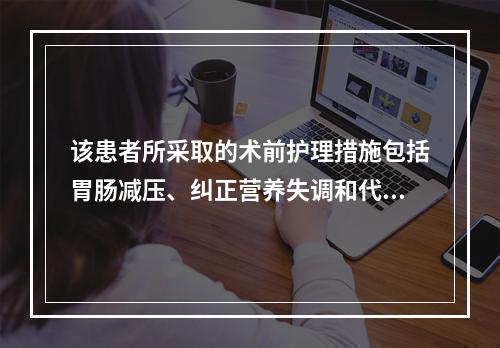 该患者所采取的术前护理措施包括胃肠减压、纠正营养失调和代...